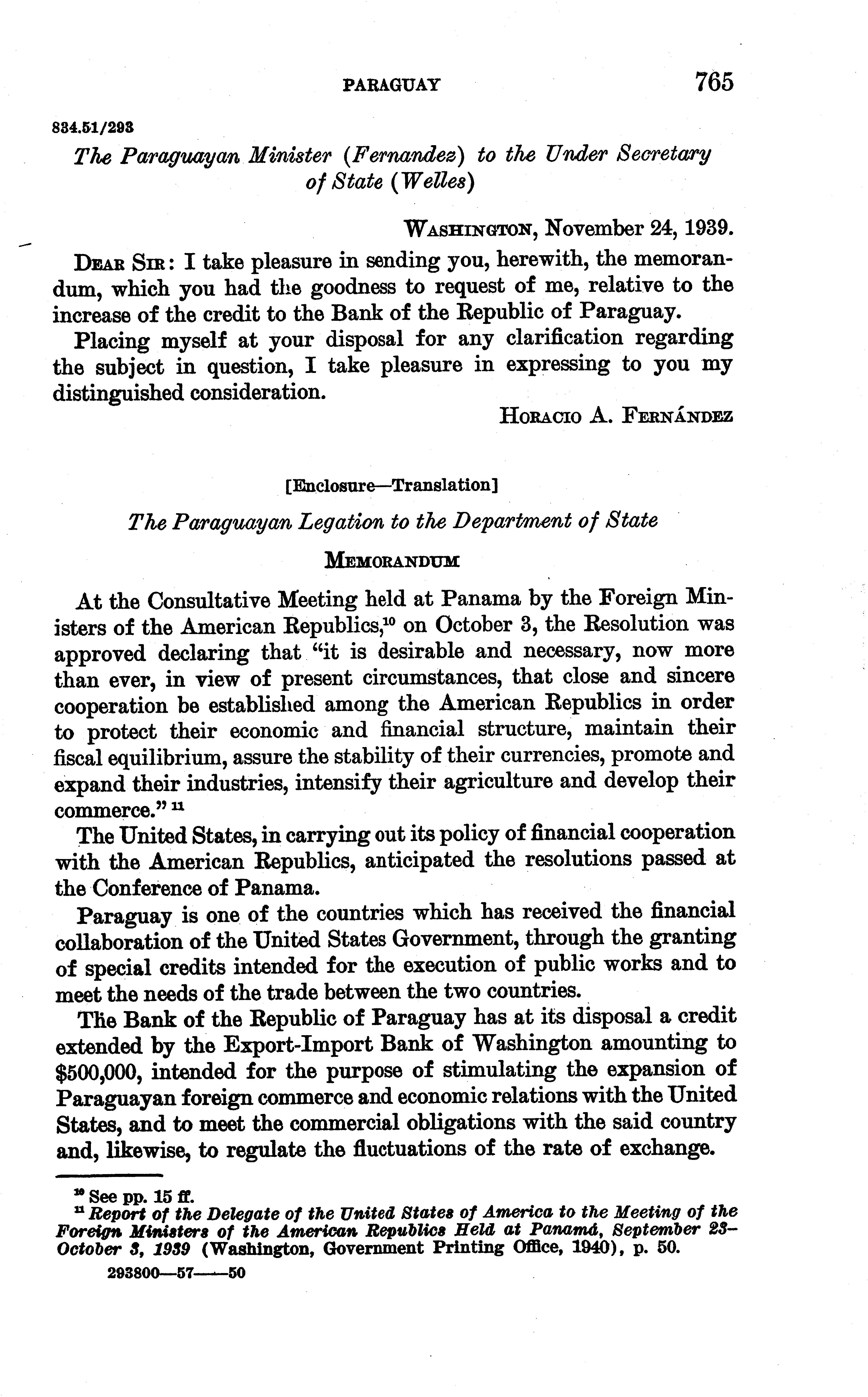 PARAGUAY 765

834.51/293

The Paraguayan Minister (Fernandez) to the Under Secretary of State (Welles)

WASHINGTON, November 24, 1939.

DEAR SIR: I take pleasure in sending you, herewith, the memorandum, which you had the goodness to request of me, relative to the increase of the credit to the Bank of the Republic of Paraguay.

Placing myself at your disposal for any clarification regarding the subject in question, I take pleasure in expressing to you my distinguished consideration.

HORACIO A. FERNÁNDEZ

[Enclosure—Translation]

The Paraguayan Legation to the Department of State

MEMORANDUM

At the Consultative Meeting held at Panama by the Foreign Ministers of the American Republics,$^{10}$ on October 3, the Resolution was approved declaring that "it is desirable and necessary, now more than ever, in view of present circumstances, that close and sincere cooperation be established among the American Republics in order to protect their economic and financial structure, maintain their fiscal equilibrium, assure the stability of their currencies, promote and expand their industries, intensify their agriculture and develop their commerce." $^{11}$

The United States, in carrying out its policy of financial cooperation with the American Republics, anticipated the resolutions passed at the Conference of Panama.

Paraguay is one of the countries which has received the financial collaboration of the United States Government, through the granting of special credits intended for the execution of public works and to meet the needs of the trade between the two countries.

The Bank of the Republic of Paraguay has at its disposal a credit extended by the Export-Import Bank of Washington amounting to $500,000, intended for the purpose of stimulating the expansion of Paraguayan foreign commerce and economic relations with the United States, and to meet the commercial obligations with the said country and, likewise, to regulate the fluctuations of the rate of exchange.

$^{10}$ See pp. 15 ff.
$^{11}$ Report of the Delegate of the United States of America to the Meeting of the Foreign Ministers of the American Republics Held at Panamá, September 23–October 3, 1939 (Washington, Government Printing Office, 1940), p. 50.

293800—57——50